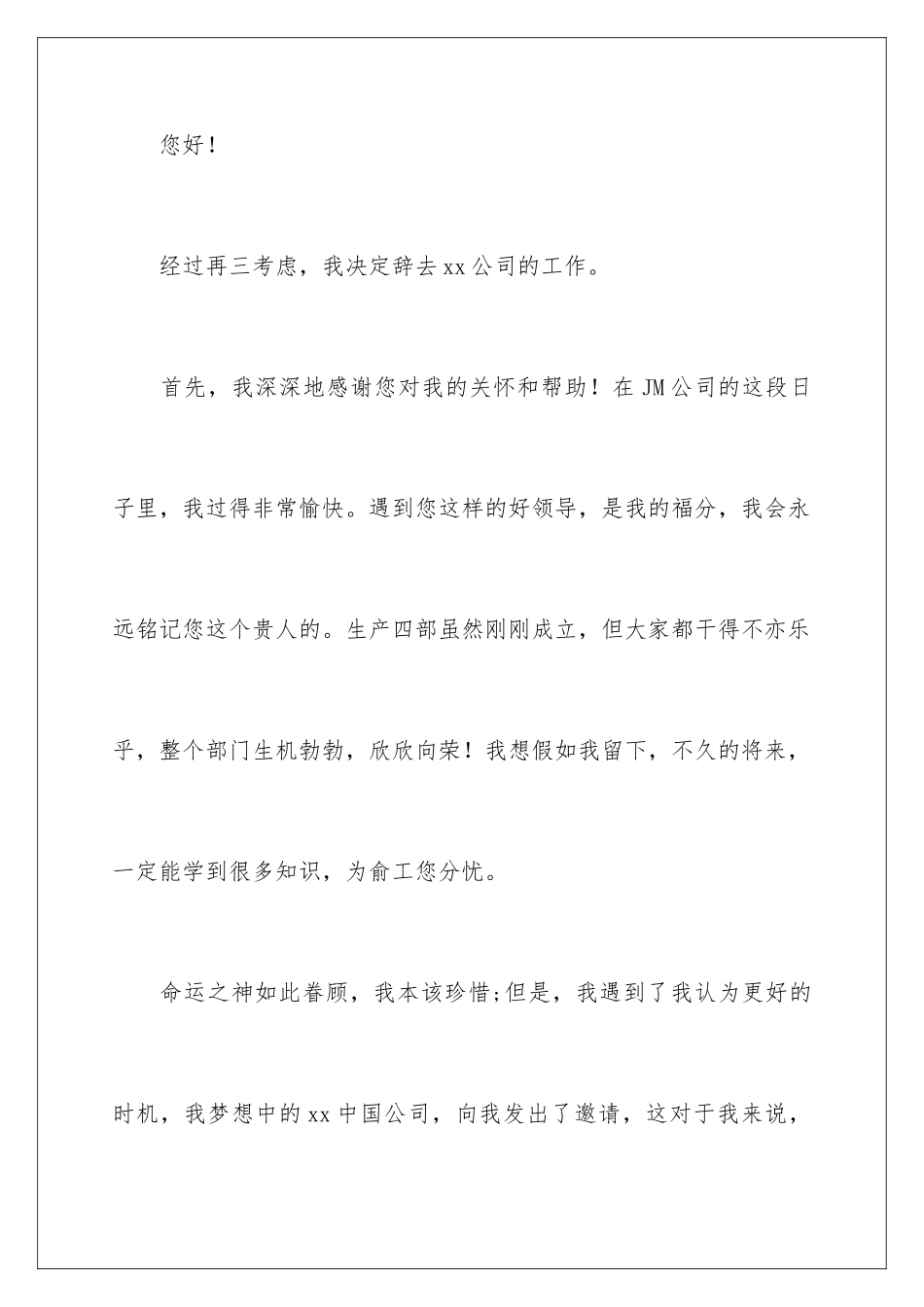 您好！

经过再三考虑，我决定辞去xx公司的工作。

首先，我深深地感谢您对我的关怀和帮助！在JM公司的这段日子里，我过得非常愉快。遇到您这样的好领导，是我的福分，我会永远铭记您这个贵人的。生产四部虽然刚刚成立，但大家都干得不亦乐乎，整个部门生机勃勃，欣欣向荣！我想假如我留下，不久的将来，一定能学到很多知识，为俞工您分忧。

命运之神如此眷顾，我本该珍惜;但是，我遇到了我认为更好的时机，我梦想中的xx中国公司，向我发出了邀请，这对于我来说，